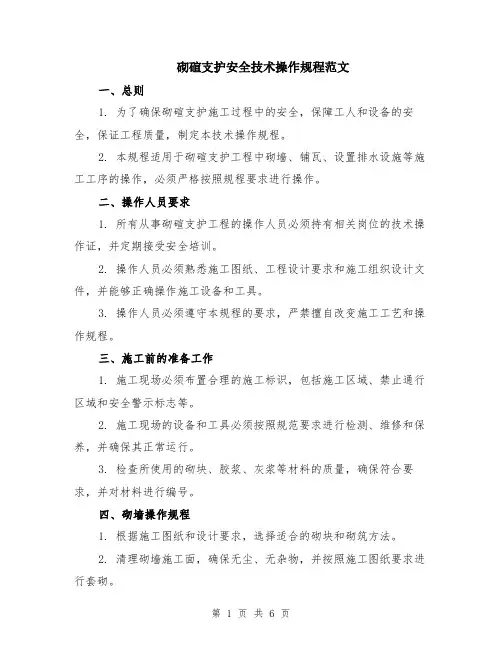 砌碹支护安全技术操作规程范文

一、总则

1. 为了确保砌碹支护施工过程中的安全，保障工人和设备的安全，保证工程质量，制定本技术操作规程。

2. 本规程适用于砌碹支护工程中砌墙、铺瓦、设置排水设施等施工工序的操作，必须严格按照规程要求进行操作。

二、操作人员要求

1. 所有从事砌碹支护工程的操作人员必须持有相关岗位的技术操作证，并定期接受安全培训。

2. 操作人员必须熟悉施工图纸、工程设计要求和施工组织设计文件，并能够正确操作施工设备和工具。

3. 操作人员必须遵守本规程的要求，严禁擅自改变施工工艺和操作规程。

三、施工前的准备工作

1. 施工现场必须布置合理的施工标识，包括施工区域、禁止通行区域和安全警示标志等。

2. 施工现场的设备和工具必须按照规范要求进行检测、维修和保养，并确保其正常运行。

3. 检查所使用的砌块、胶浆、灰浆等材料的质量，确保符合要求，并对材料进行编号。

四、砌墙操作规程

1. 根据施工图纸和设计要求，选择适合的砌块和砌筑方法。

2. 清理砌墙施工面，确保无尘、无杂物，并按照施工图纸要求进行套砌。

第 1 页 共 6 页